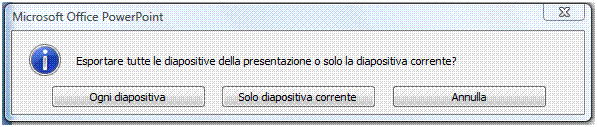 Microsoft Office PowerPoint

Esportare tutte le diapositive della presentazione o solo la diapositiva corrente?

Ogni diapositiva

Solo diapositiva corrente

Annulla